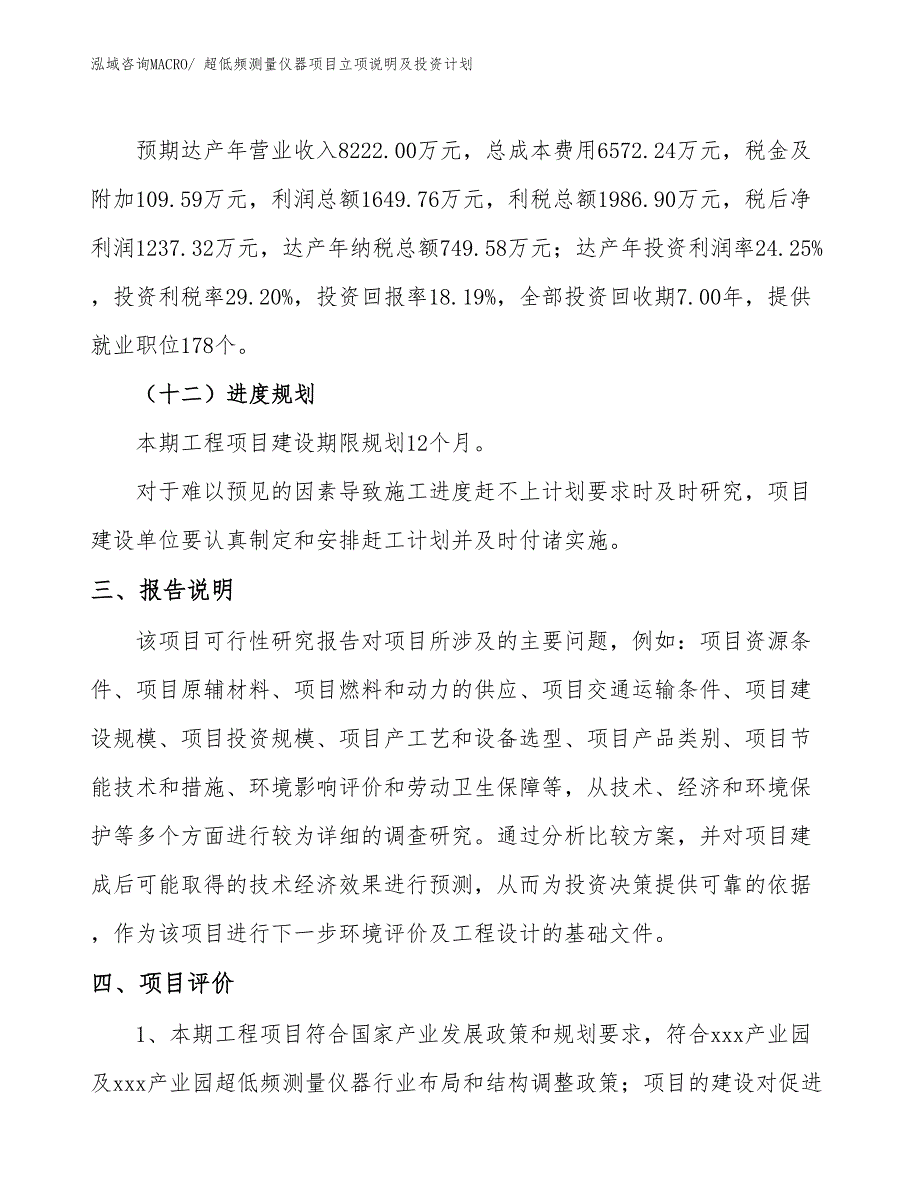 泓域咨询MACRO/ 超低频测量仪器项目立项说明及投资计划

预期达产年营业收入8222.00万元，总成本费用6572.24万元，税金及附加109.59万元，利润总额1649.76万元，利税总额1986.90万元，税后净利润1237.32万元，达产年纳税总额749.58万元；达产年投资利润率24.25%，投资利税率29.20%，投资回报率18.19%，全部投资回收期7.00年，提供就业职位178个。

（十二）进度规划

本期工程项目建设期限规划12个月。

对于难以预见的因素导致施工进度赶不上计划要求时及时研究，项目建设单位要认真制定和安排赶工计划并及时付诸实施。

三、报告说明

该项目可行性研究报告对项目所涉及的主要问题，例如：项目资源条件、项目原辅材料、项目燃料和动力的供应、项目交通运输条件、项目建设规模、项目投资规模、项目产工艺和设备选型、项目产品类别、项目节能技术和措施、环境影响评价和劳动卫生保障等，从技术、经济和环境保护等多个方面进行较为详细的调查研究。通过分析比较方案，并对项目建成后可能取得的技术经济效果进行预测，从而为投资决策提供可靠的依据，作为该项目进行下一步环境评价及工程设计的基础文件。

四、项目评价

1、本期工程项目符合国家产业发展政策和规划要求，符合xxx产业园及xxx产业园超低频测量仪器行业布局和结构调整政策；项目的建设对促进